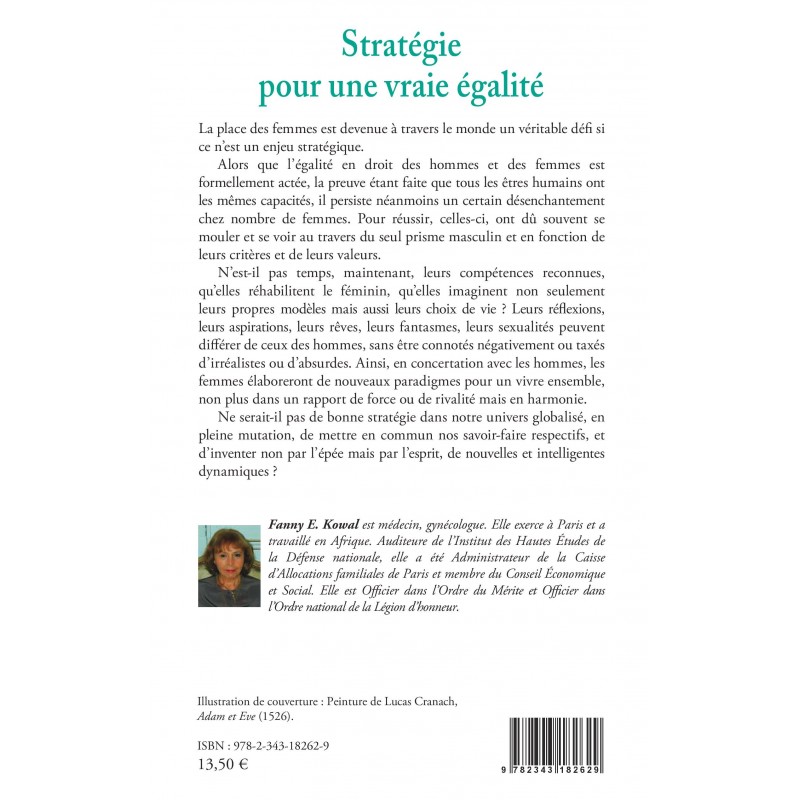 Stratégie
pour une vraie égalité

La place des femmes est devenue à travers le monde un véritable défi si ce n'est un enjeu stratégique.

Alors que l'égalité en droit des hommes et des femmes est formellement actée, la preuve étant faite que tous les êtres humains ont les mêmes capacités, il persiste néanmoins un certain désenchantement chez nombre de femmes. Pour réussir, celles-ci, ont dû souvent se mouler et se voir au travers du seul prisme masculin et en fonction de leurs critères et de leurs valeurs.

N'est-il pas temps, maintenant, leurs compétences reconnues, qu'elles réhabilitent le féminin, qu'elles imaginent non seulement leurs propres modèles mais aussi leurs choix de vie ? Leurs réflexions, leurs aspirations, leurs rêves, leurs fantasmes, leurs sexualités peuvent différer de ceux des hommes, sans être connotés négativement ou taxés d'irréalistes ou d'absurdes. Ainsi, en concertation avec les hommes, les femmes élaboreront de nouveaux paradigmes pour un vivre ensemble, non plus dans un rapport de force ou de rivalité mais en harmonie.

Ne serait-il pas de bonne stratégie dans notre univers globalisé, en pleine mutation, de mettre en commun nos savoir-faire respectifs, et d'inventer non par l'épée mais par l'esprit, de nouvelles et intelligentes dynamiques ?

Fanny E. Kowal est médecin, gynécologue. Elle exerce à Paris et a travaillé en Afrique. Auditeure de l'Institut des Hautes Études de la Défense nationale, elle a été Administrateur de la Caisse d'Allocations familiales de Paris et membre du Conseil Économique et Social. Elle est Officier dans l'Ordre du Mérite et Officier dans l'Ordre national de la Légion d'honneur.

Illustration de couverture : Peinture de Lucas Cranach, Adam et Eve (1526).

ISBN : 978-2-343-18262-9
13,50 €

9 782343 182629